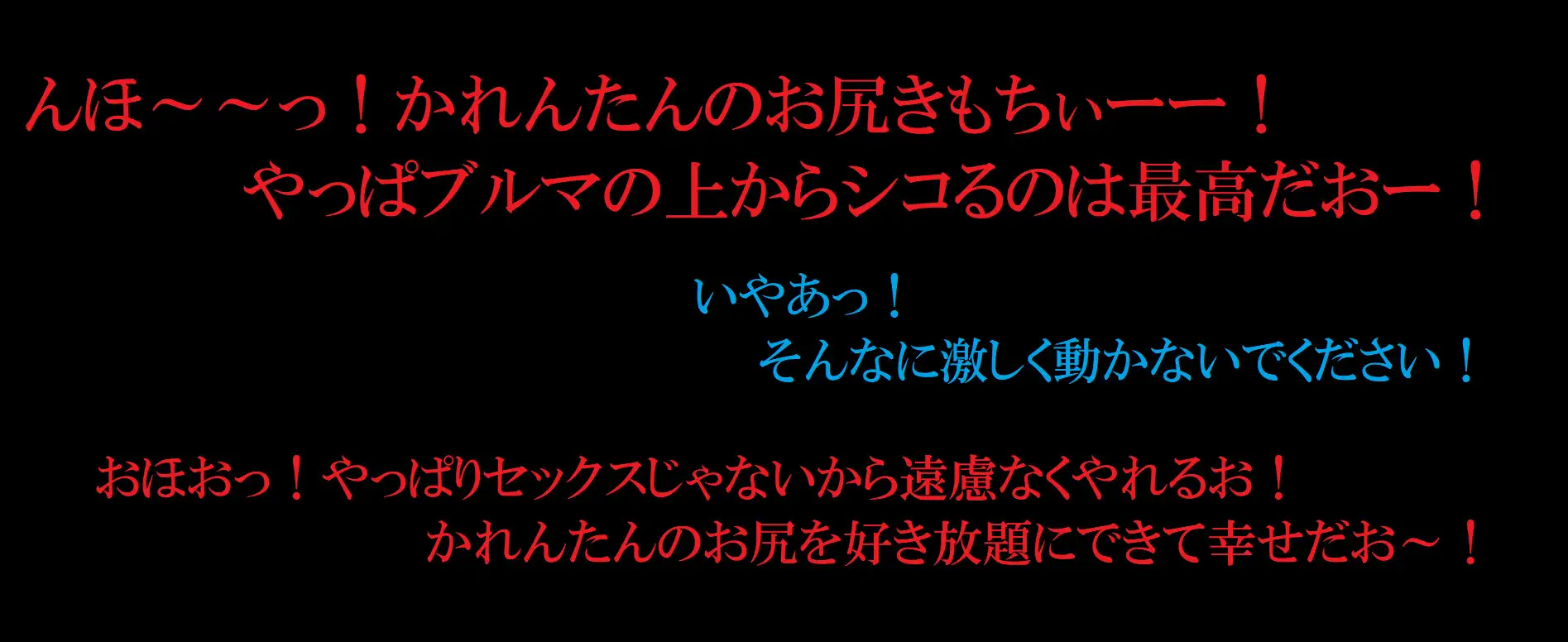 んほ～～っ！かれんたんのお尻きもちぃーー！
やっぱブルマの上からシコるのは最高だおー！

いやあっ！
そんなに激しく動かないでください！

おほおっ！やっぱりセックスじゃないから遠慮なくやれるお！
かれんたんのお尻を好き放題にできて幸せだお～！